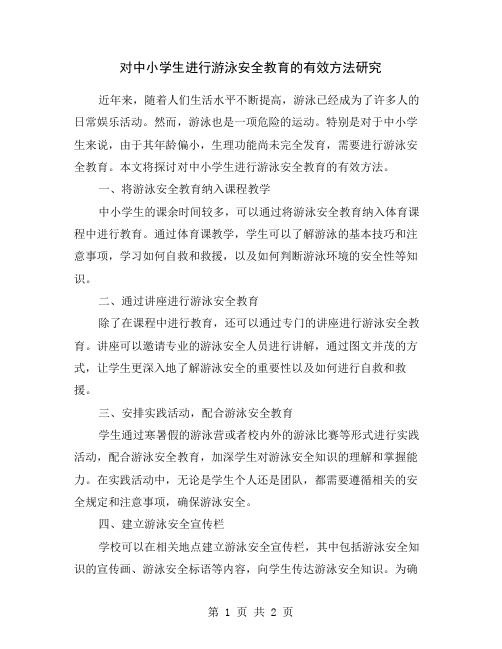 对中小学生进行游泳安全教育的有效方法研究

近年来，随着人们生活水平不断提高，游泳已经成为了许多人的日常娱乐活动。然而，游泳也是一项危险的运动。特别是对于中小学生来说，由于其年龄偏小，生理功能尚未完全发育，需要进行游泳安全教育。本文将探讨对中小学生进行游泳安全教育的有效方法。

一、将游泳安全教育纳入课程教学

中小学生的课余时间较多，可以通过将游泳安全教育纳入体育课程中进行教育。通过体育课教学，学生可以了解游泳的基本技巧和注意事项，学习如何自救和救援，以及如何判断游泳环境的安全性等知识。

二、通过讲座进行游泳安全教育

除了在课程中进行教育，还可以通过专门的讲座进行游泳安全教育。讲座可以邀请专业的游泳安全人员进行讲解，通过图文并茂的方式，让学生更深入地了解游泳安全的重要性以及如何进行自救和救援。

三、安排实践活动，配合游泳安全教育

学生通过寒暑假的游泳营或者校内外的游泳比赛等形式进行实践活动，配合游泳安全教育，加深学生对游泳安全知识的理解和掌握能力。在实践活动中，无论是学生个人还是团队，都需要遵循相关的安全规定和注意事项，确保游泳安全。

四、建立游泳安全宣传栏

学校可以在相关地点建立游泳安全宣传栏，其中包括游泳安全知识的宣传画、游泳安全标语等内容，向学生传达游泳安全知识。为确

第 1 页 共 2 页